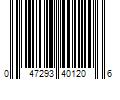 0 47293 40120 6